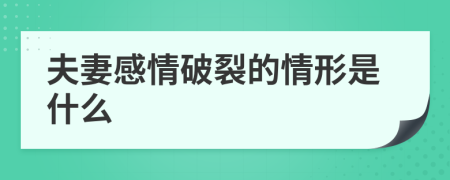 夫妻感情破裂的情形是什么